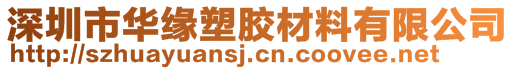 深圳市华缘塑胶材料有限公司
http://szhuayuansj.cn.coovee.net